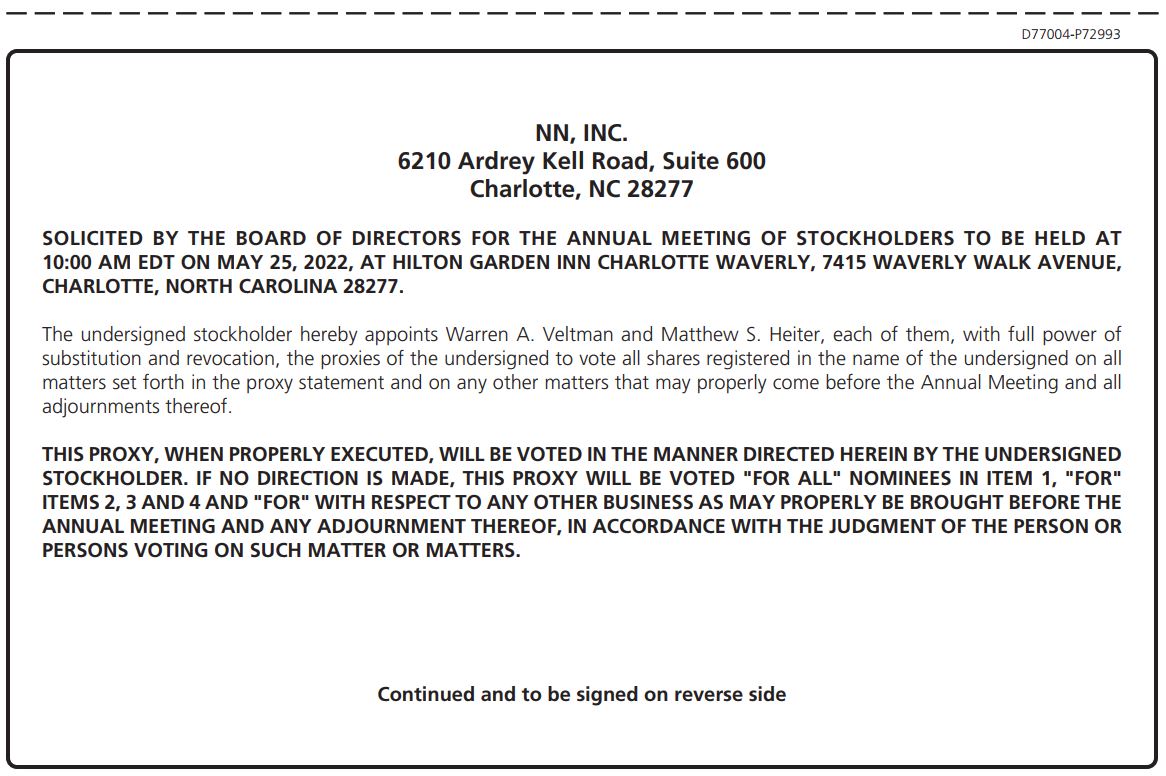 D77004-P72993

NN, INC.
6210 Ardrey Kell Road, Suite 600
Charlotte, NC 28277

SOLICITED BY THE BOARD OF DIRECTORS FOR THE ANNUAL MEETING OF STOCKHOLDERS TO BE HELD AT 10:00 AM EDT ON MAY 25, 2022, AT HILTON GARDEN INN CHARLOTTE WAVERLY, 7415 WAVERLY WALK AVENUE, CHARLOTTE, NORTH CAROLINA 28277.

The undersigned stockholder hereby appoints Warren A. Veltman and Matthew S. Heiter, each of them, with full power of substitution and revocation, the proxies of the undersigned to vote all shares registered in the name of the undersigned on all matters set forth in the proxy statement and on any other matters that may properly come before the Annual Meeting and all adjournments thereof.

THIS PROXY, WHEN PROPERLY EXECUTED, WILL BE VOTED IN THE MANNER DIRECTED HEREIN BY THE UNDERSIGNED STOCKHOLDER. IF NO DIRECTION IS MADE, THIS PROXY WILL BE VOTED "FOR ALL" NOMINEES IN ITEM 1, "FOR" ITEMS 2, 3 AND 4 AND "FOR" WITH RESPECT TO ANY OTHER BUSINESS AS MAY PROPERLY BE BROUGHT BEFORE THE ANNUAL MEETING AND ANY ADJOURNMENT THEREOF, IN ACCORDANCE WITH THE JUDGMENT OF THE PERSON OR PERSONS VOTING ON SUCH MATTER OR MATTERS.

Continued and to be signed on reverse side